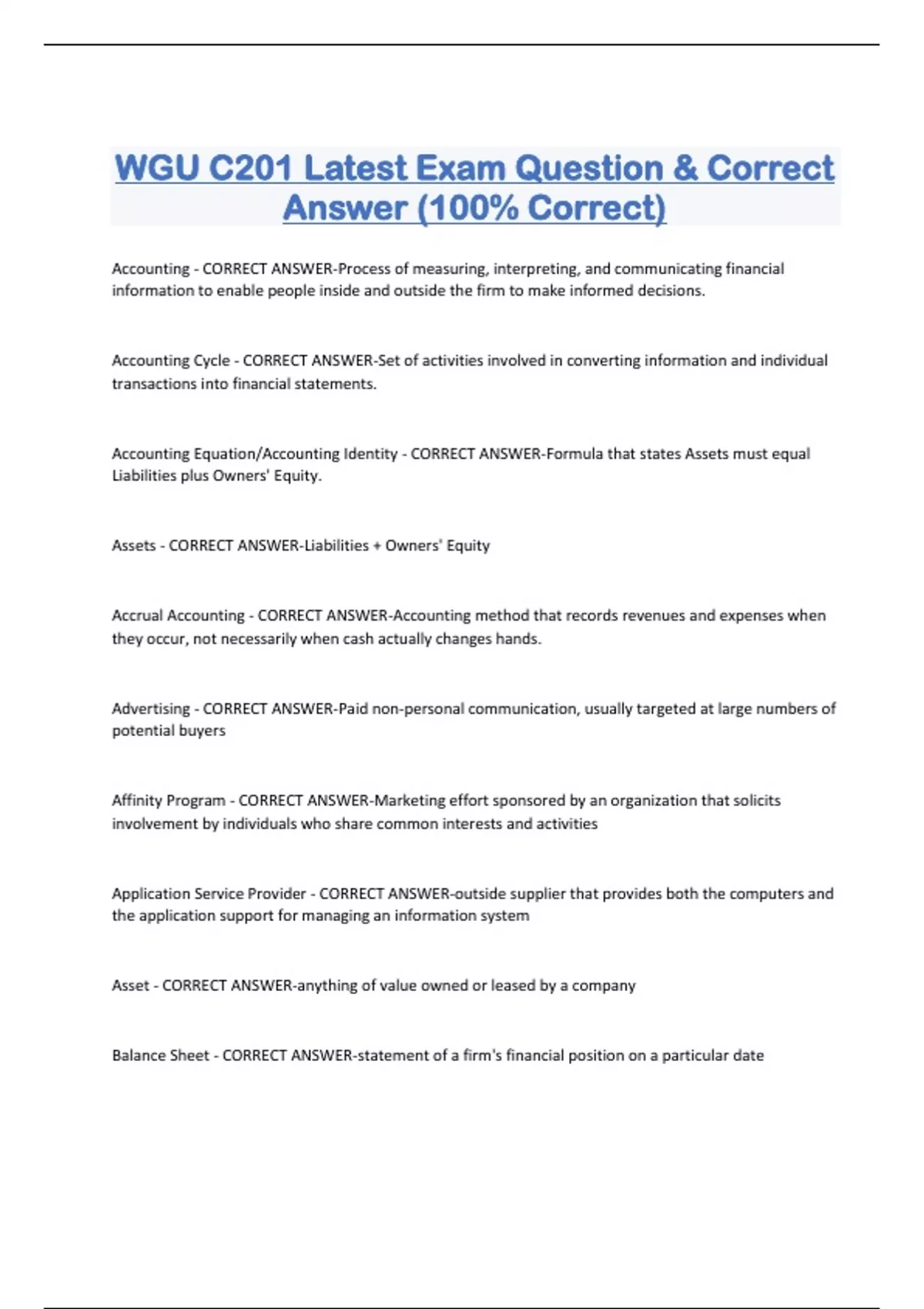 WGU C201 Latest Exam Question & Correct Answer (100% Correct)

Accounting - CORRECT ANSWER-Process of measuring, interpreting, and communicating financial information to enable people inside and outside the firm to make informed decisions.

Accounting Cycle - CORRECT ANSWER-Set of activities involved in converting information and individual transactions into financial statements.

Accounting Equation/Accounting Identity - CORRECT ANSWER-Formula that states Assets must equal Liabilities plus Owners' Equity.

Assets - CORRECT ANSWER-Liabilities + Owners' Equity

Accrual Accounting - CORRECT ANSWER-Accounting method that records revenues and expenses when they occur, not necessarily when cash actually changes hands.

Advertising - CORRECT ANSWER-Paid non-personal communication, usually targeted at large numbers of potential buyers

Affinity Program - CORRECT ANSWER-Marketing effort sponsored by an organization that solicits involvement by individuals who share common interests and activities

Application Service Provider - CORRECT ANSWER-outside supplier that provides both the computers and the application support for managing an information system

Asset - CORRECT ANSWER-anything of value owned or leased by a company

Balance Sheet - CORRECT ANSWER-statement of a firm's financial position on a particular date